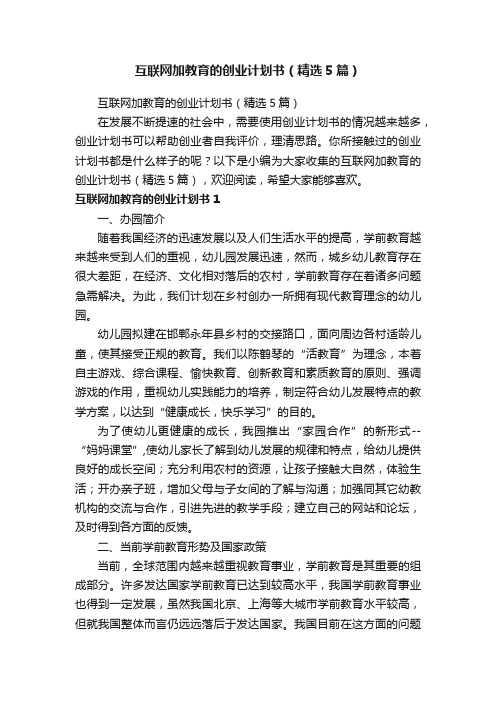 互联网加教育的创业计划书（精选5篇）

互联网加教育的创业计划书（精选5篇）

在发展不断提速的社会中，需要使用创业计划书的情况越来越多，创业计划书可以帮助创业者自我评价，理清思路。你所接触过的创业计划书都是什么样子的呢？以下是小编为大家收集的互联网加教育的创业计划书（精选5篇），欢迎阅读，希望大家能够喜欢。

互联网加教育的创业计划书1

一、办园简介

随着我国经济的迅速发展以及人们生活水平的提高，学前教育越来越来受到人们的重视，幼儿园发展迅速，然而，城乡幼儿教育存在很大差距，在经济、文化相对落后的农村，学前教育存在着诸多问题急需解决。为此，我们计划在乡村创办一所拥有现代教育理念的幼儿园。

幼儿园拟建在邯郸永年县乡村的交接路口，面向周边各村适龄儿童，使其接受正规的教育。我们以陈鹤琴的“活教育”为理念，本着自主游戏、综合课程、愉快教育、创新教育和素质教育的原则、强调游戏的作用，重视幼儿实践能力的培养，制定符合幼儿发展特点的教学方案，以达到“健康成长，快乐学习”的目的。

为了使幼儿更健康的成长，我园推出“家园合作”的新形式--“妈妈课堂”,使幼儿家长了解到幼儿发展的规律和特点，给幼儿提供良好的成长空间；充分利用农村的资源，让孩子接触大自然，体验生活；开办亲子班，增加父母与子女间的了解与沟通；加强同其它幼教机构的交流与合作，引进先进的教学手段；建立自己的网站和论坛，及时得到各方面的反馈。

二、当前学前教育形势及国家政策

当前，全球范围内越来越重视教育事业，学前教育是其重要的组成部分。许多发达国家学前教育已达到较高水平，我国学前教育事业也得到一定发展，虽然我国北京、上海等大城市学前教育水平较高，但就我国整体而言仍远远落后于发达国家。我国目前在这方面的问题